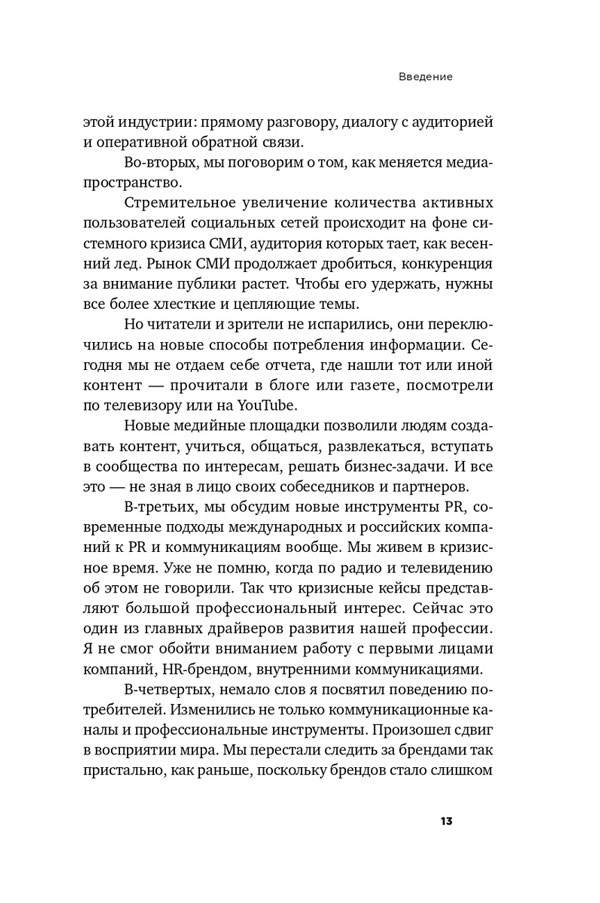 Введение

этой индустрии: прямому разговору, диалогу с аудиторией и оперативной обратной связи.

Во-вторых, мы поговорим о том, как меняется медиапространство.

Стремительное увеличение количества активных пользователей социальных сетей происходит на фоне системного кризиса СМИ, аудитория которых тает, как весенний лед. Рынок СМИ продолжает дробиться, конкуренция за внимание публики растет. Чтобы его удержать, нужны все более хлесткие и цепляющие темы.

Но читатели и зрители не испарились, они переключились на новые способы потребления информации. Сегодня мы не отдаем себе отчета, где нашли тот или иной контент — прочитали в блоге или газете, посмотрели по телевизору или на YouTube.

Новые медийные площадки позволили людям создавать контент, учиться, общаться, развлекаться, вступать в сообщества по интересам, решать бизнес-задачи. И все это — не зная в лицо своих собеседников и партнеров.

В-третьих, мы обсудим новые инструменты PR, современные подходы международных и российских компаний к PR и коммуникациям вообще. Мы живем в кризисное время. Уже не помню, когда по радио и телевидению об этом не говорили. Так что кризисные кейсы представляют большой профессиональный интерес. Сейчас это один из главных драйверов развития нашей профессии. Я не смог обойти вниманием работу с первыми лицами компаний, HR-брендом, внутренними коммуникациями.

В-четвертых, немало слов я посвятил поведению потребителей. Изменились не только коммуникационные каналы и профессиональные инструменты. Произошел сдвиг в восприятии мира. Мы перестали следить за брендами так пристально, как раньше, поскольку брендов стало слишком

13